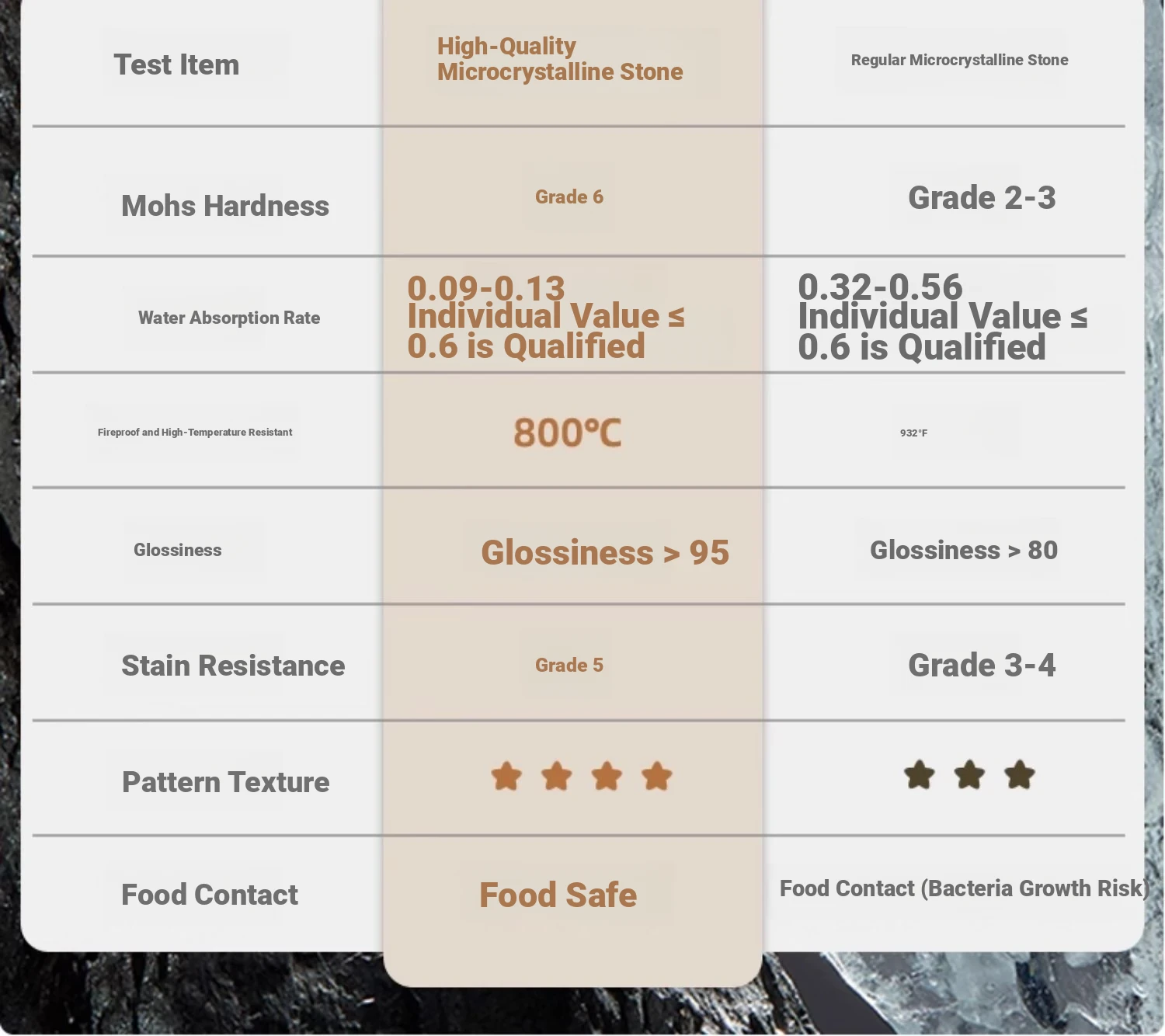 | Test Item | High-Quality Microcrystalline Stone | Regular Microcrystalline Stone |
|---|---|---|
| Mohs Hardness | Grade 6 | Grade 2-3 |
| Water Absorption Rate | 0.09-0.13 Individual Value ≤ 0.6 is Qualified | 0.32-0.56 Individual Value ≤ 0.6 is Qualified |
| Fireproof and High-Temperature Resistant | 800℃ | 932°F |
| Glossiness | Glossiness > 95 | Glossiness > 80 |
| Stain Resistance | Grade 5 | Grade 3-4 |
| Pattern Texture | ★★★★ | ★★★ |
| Food Contact | Food Safe | Food Contact (Bacteria Growth Risk) |